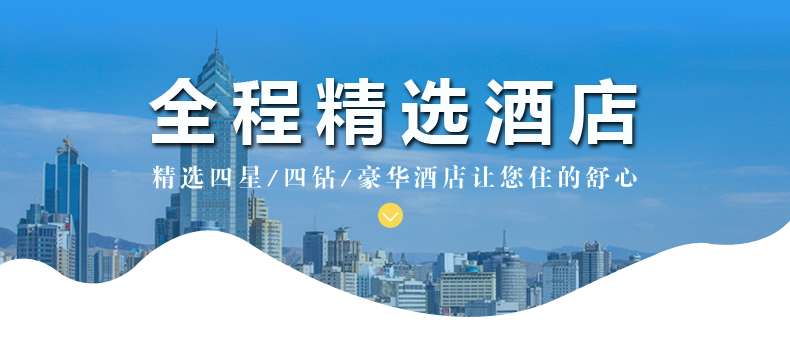 全程精选酒店

精选四星/四钻/豪华酒店让您住的舒心